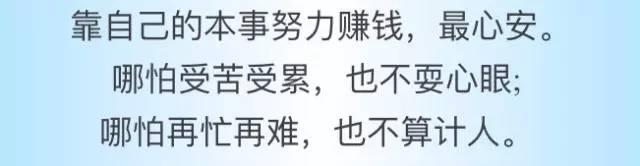 靠自己的本事努力赚钱，最心安。
哪怕受苦受累，也不耍心眼;
哪怕再忙再难，也不算计人。